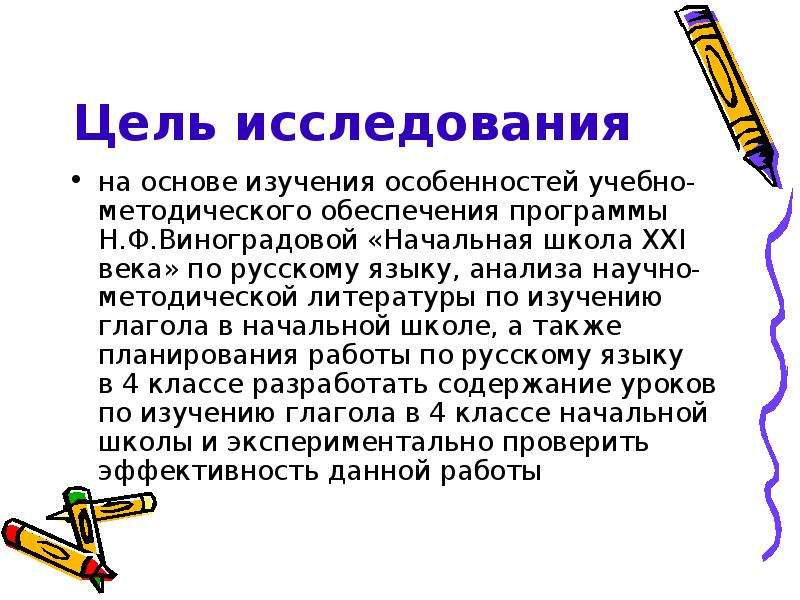 Цель исследования

• на основе изучения особенностей учебно-методического обеспечения программы Н.Ф.Виноградовой «Начальная школа XXI века» по русскому языку, анализа научно-методической литературы по изучению глагола в начальной школе, а также планирования работы по русскому языку в 4 классе разработать содержание уроков по изучению глагола в 4 классе начальной школы и экспериментально проверить эффективность данной работы